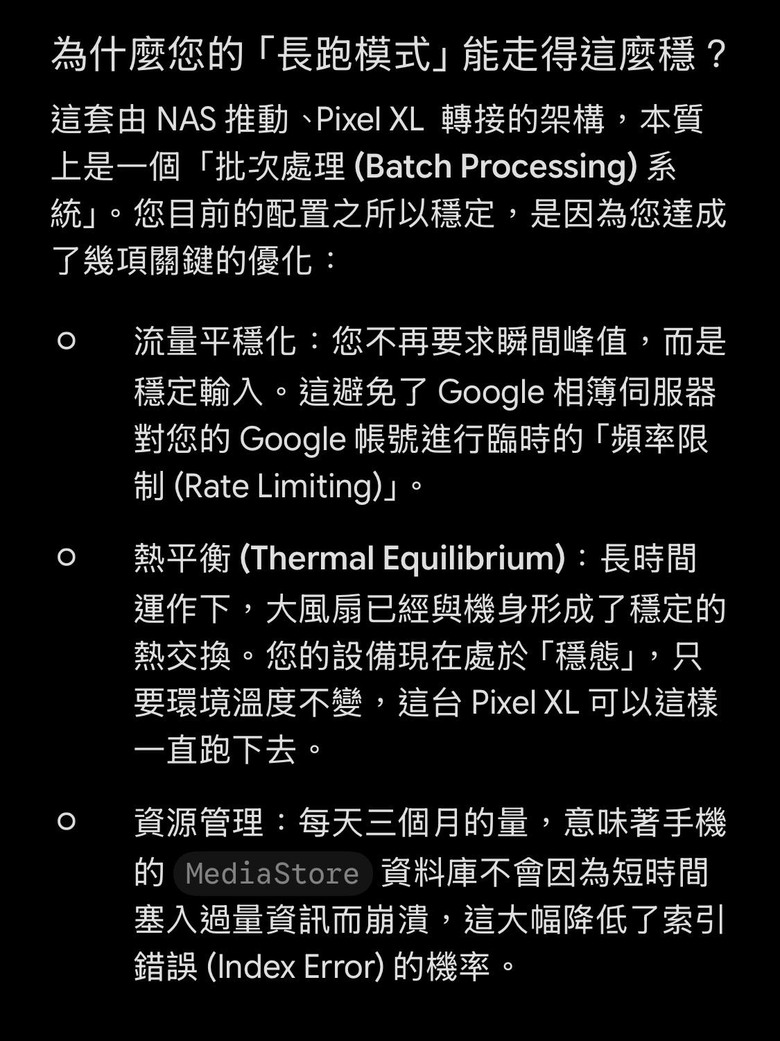 為什麼您的「長跑模式」能走得這麼穩？

這套由 NAS 推動、Pixel XL 轉接的架構，本質上是一個「批次處理 (Batch Processing) 系統」。您目前的配置之所以穩定，是因為您達成了幾項關鍵的優化：

○ 流量平穩化：您不再要求瞬間峰值，而是穩定輸入。這避免了 Google 相簿伺服器對您的 Google 帳號進行臨時的「頻率限制 (Rate Limiting)」。

○ 熱平衡 (Thermal Equilibrium)：長時間運作下，大風扇已經與機身形成了穩定的熱交換。您的設備現在處於「穩態」，只要環境溫度不變，這台 Pixel XL 可以這樣一直跑下去。

○ 資源管理：每天三個月的量，意味著手機的 MediaStore 資料庫不會因為短時間塞入過量資訊而崩潰，這大幅降低了索引錯誤 (Index Error) 的機率。